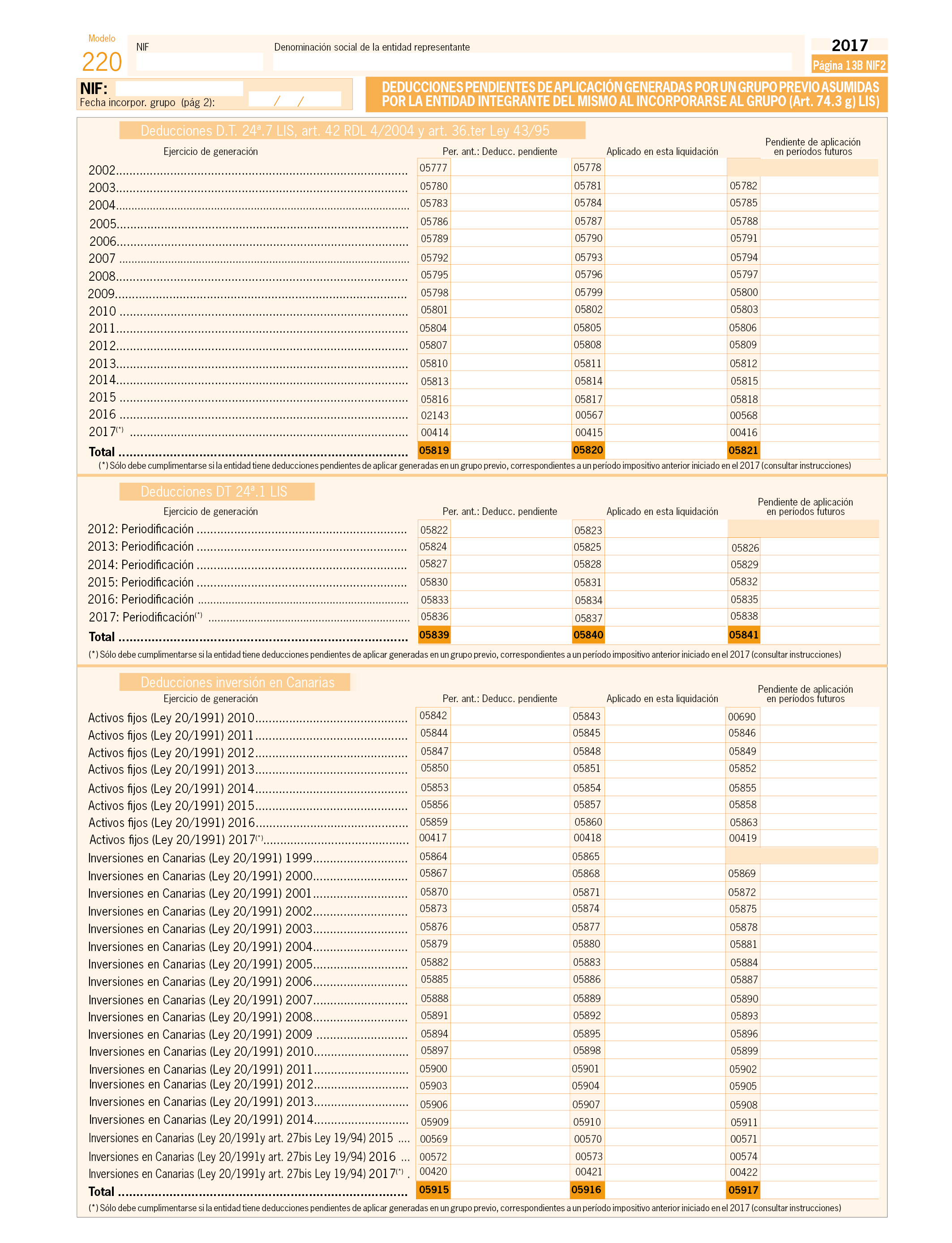 Modelo
220

NIF

Denominación social de la entidad representante

2017
Página 13B NIF2

NIF:
Fecha incorpor. grupo (pág 2): / /

DEDUCCIONES PENDIENTES DE APLICACIÓN GENERADAS POR UN GRUPO PREVIO ASUMIDAS POR LA ENTIDAD INTEGRANTE DEL MISMO AL INCORPORARSE AL GRUPO (Art. 74.3 g) LIS)

Deducciones D.T. 24ª.7 LIS, art. 42 RDL 4/2004 y art. 36.ter Ley 43/95

| Ejercicio de generación | Per. ant.: Deducc. pendiente | Aplicado en esta liquidación | Pendiente de aplicación en períodos futuros |
|---|---|---|---|
| 2002 | 05777 | 05778 | |
| 2003 | 05780 | 05781 | 05782 |
| 2004 | 05783 | 05784 | 05785 |
| 2005 | 05786 | 05787 | 05788 |
| 2006 | 05789 | 05790 | 05791 |
| 2007 | 05792 | 05793 | 05794 |
| 2008 | 05795 | 05796 | 05797 |
| 2009 | 05798 | 05799 | 05800 |
| 2010 | 05801 | 05802 | 05803 |
| 2011 | 05804 | 05805 | 05806 |
| 2012 | 05807 | 05808 | 05809 |
| 2013 | 05810 | 05811 | 05812 |
| 2014 | 05813 | 05814 | 05815 |
| 2015 | 05816 | 05817 | 05818 |
| 2016 | 02143 | 00567 | 00568 |
| 2017(*) | 00414 | 00415 | 00416 |
| Total | 05819 | 05820 | 05821 |

(*) Sólo debe cumplimentarse si la entidad tiene deducciones pendientes de aplicar generadas en un grupo previo, correspondientes a un período impositivo anterior iniciado en el 2017 (consultar instrucciones)

Deducciones DT 24ª.1 LIS

| Ejercicio de generación | Per. ant.: Deducc. pendiente | Aplicado en esta liquidación | Pendiente de aplicación en períodos futuros |
|---|---|---|---|
| 2012: Periodificación | 05822 | 05823 | |
| 2013: Periodificación | 05824 | 05825 | 05826 |
| 2014: Periodificación | 05827 | 05828 | 05829 |
| 2015: Periodificación | 05830 | 05831 | 05832 |
| 2016: Periodificación | 05833 | 05834 | 05835 |
| 2017: Periodificación(*) | 05836 | 05837 | 05838 |
| Total | 05839 | 05840 | 05841 |

(*) Sólo debe cumplimentarse si la entidad tiene deducciones pendientes de aplicar generadas en un grupo previo, correspondientes a un período impositivo anterior iniciado en el 2017 (consultar instrucciones)

Deducciones inversión en Canarias

| Ejercicio de generación | Per. ant.: Deducc. pendiente | Aplicado en esta liquidación | Pendiente de aplicación en períodos futuros |
|---|---|---|---|
| Activos fijos (Ley 20/1991) 2010 | 05842 | 05843 | 00690 |
| Activos fijos (Ley 20/1991) 2011 | 05844 | 05845 | 05846 |
| Activos fijos (Ley 20/1991) 2012 | 05847 | 05848 | 05849 |
| Activos fijos (Ley 20/1991) 2013 | 05850 | 05851 | 05852 |
| Activos fijos (Ley 20/1991) 2014 | 05853 | 05854 | 05855 |
| Activos fijos (Ley 20/1991) 2015 | 05856 | 05857 | 05858 |
| Activos fijos (Ley 20/1991) 2016 | 05859 | 05860 | 05863 |
| Activos fijos (Ley 20/1991) 2017(*) | 00417 | 00418 | 00419 |
| Inversiones en Canarias (Ley 20/1991) 1999 | 05864 | 05865 | |
| Inversiones en Canarias (Ley 20/1991) 2000 | 05867 | 05868 | 05869 |
| Inversiones en Canarias (Ley 20/1991) 2001 | 05870 | 05871 | 05872 |
| Inversiones en Canarias (Ley 20/1991) 2002 | 05873 | 05874 | 05875 |
| Inversiones en Canarias (Ley 20/1991) 2003 | 05876 | 05877 | 05878 |
| Inversiones en Canarias (Ley 20/1991) 2004 | 05879 | 05880 | 05881 |
| Inversiones en Canarias (Ley 20/1991) 2005 | 05882 | 05883 | 05884 |
| Inversiones en Canarias (Ley 20/1991) 2006 | 05885 | 05886 | 05887 |
| Inversiones en Canarias (Ley 20/1991) 2007 | 05888 | 05889 | 05890 |
| Inversiones en Canarias (Ley 20/1991) 2008 | 05891 | 05892 | 05893 |
| Inversiones en Canarias (Ley 20/1991) 2009 | 05894 | 05895 | 05896 |
| Inversiones en Canarias (Ley 20/1991) 2010 | 05897 | 05898 | 05899 |
| Inversiones en Canarias (Ley 20/1991) 2011 | 05900 | 05901 | 05902 |
| Inversiones en Canarias (Ley 20/1991) 2012 | 05903 | 05904 | 05905 |
| Inversiones en Canarias (Ley 20/1991) 2013 | 05906 | 05907 | 05908 |
| Inversiones en Canarias (Ley 20/1991) 2014 | 05909 | 05910 | 05911 |
| Inversiones en Canarias (Ley 20/1991y art. 27bis Ley 19/94) 2015 | 00569 | 00570 | 00571 |
| Inversiones en Canarias (Ley 20/1991y art. 27bis Ley 19/94) 2016 | 00572 | 00573 | 00574 |
| Inversiones en Canarias (Ley 20/1991y art. 27bis Ley 19/94) 2017(*) | 00420 | 00421 | 00422 |
| Total | 05915 | 05916 | 05917 |

(*) Sólo debe cumplimentarse si la entidad tiene deducciones pendientes de aplicar generadas en un grupo previo, correspondientes a un período impositivo anterior iniciado en el 2017 (consultar instrucciones)